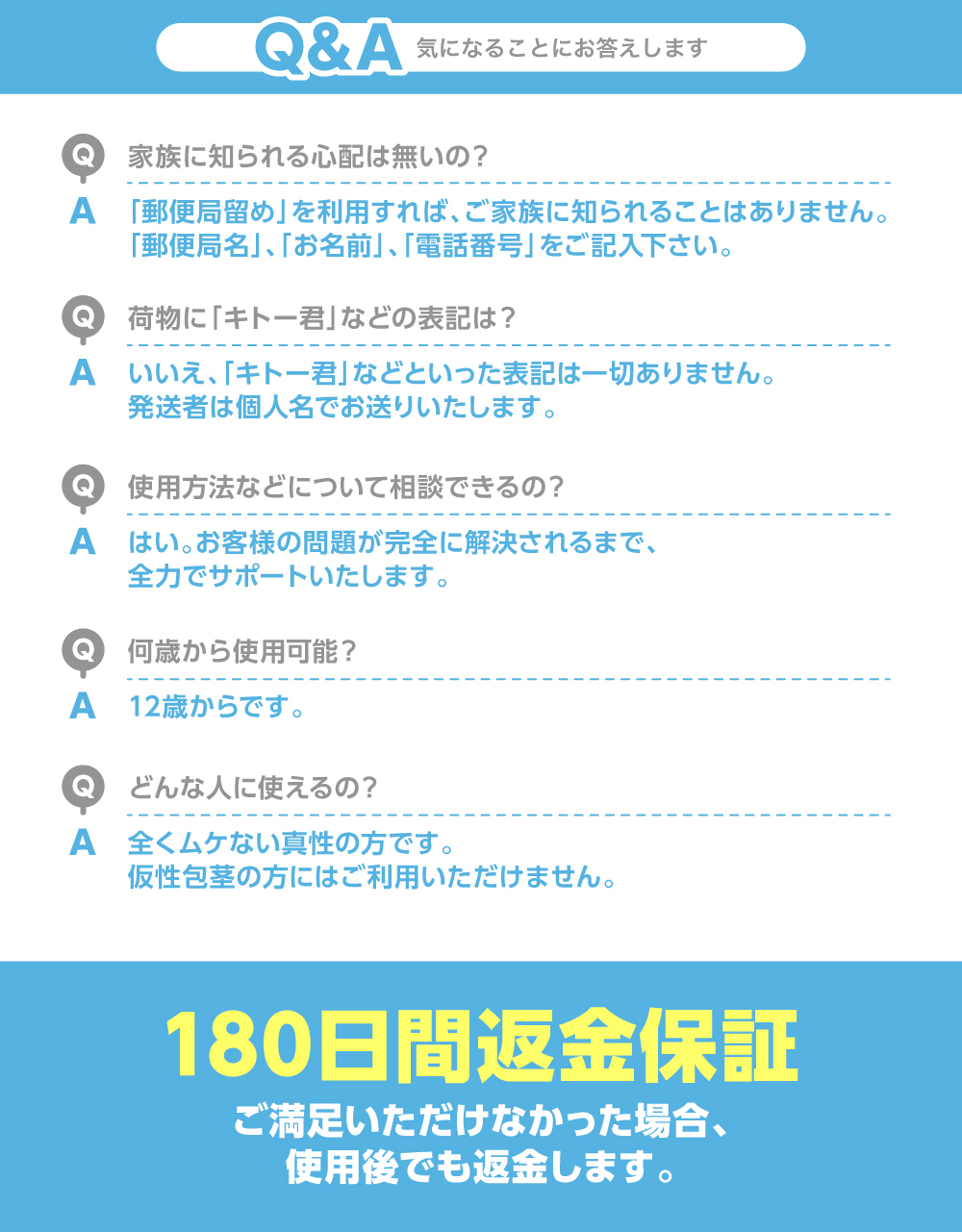 Q&A 気になることにお答えします

Q 家族に知られる心配は無いの？

A 「郵便局留め」を利用すれば、ご家族に知られることはありません。「郵便局名」、「お名前」、「電話番号」をご記入下さい。

Q 荷物に「キトー君」などの表記は？

A いいえ、「キトー君」などといった表記は一切ありません。発送者は個人名でお送りいたします。

Q 使用方法などについて相談できるの？

A はい。お客様の問題が完全に解決されるまで、全力でサポートいたします。

Q 何歳から使用可能？

A 12歳からです。

Q どんな人に使えるの？

A 全くムケない真性の方です。仮性包茎の方にはご利用いただけません。

180日間返金保証

ご満足いただけなかった場合、使用後でも返金します。